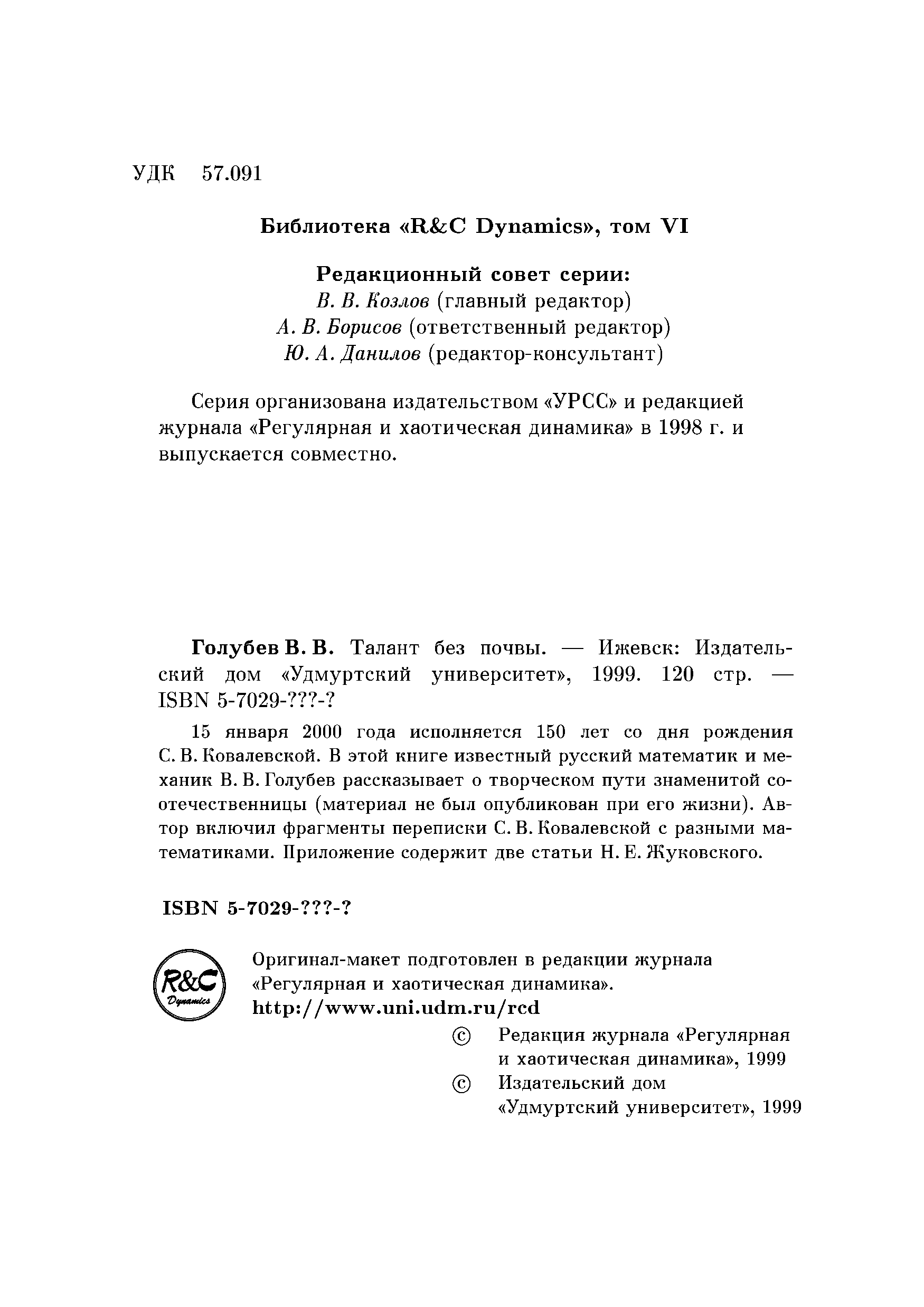 УДК 57.091

Библиотека «R&C Dynamics», том VI

Редакционный совет серии:
В. В. Козлов (главный редактор)
А. В. Борисов (ответственный редактор)
Ю. А. Данилов (редактор-консультант)

Серия организована издательством «УРСС» и редакцией журнала «Регулярная и хаотическая динамика» в 1998 г. и выпускается совместно.

Голубев В. В. Талант без почвы. — Ижевск: Издательский дом «Удмуртский университет», 1999. 120 стр. — ISBN 5-7029-???-?

15 января 2000 года исполняется 150 лет со дня рождения С. В. Ковалевской. В этой книге известный русский математик и механик В. В. Голубев рассказывает о творческом пути знаменитой соотечественницы (материал не был опубликован при его жизни). Автор включил фрагменты переписки С. В. Ковалевской с разными математиками. Приложение содержит две статьи Н. Е. Жуковского.

ISBN 5-7029-???-?

R&C Dynamics

Оригинал-макет подготовлен в редакции журнала «Регулярная и хаотическая динамика».
http://www.uni.udm.ru/rcd

© Редакция журнала «Регулярная и хаотическая динамика», 1999
© Издательский дом «Удмуртский университет», 1999